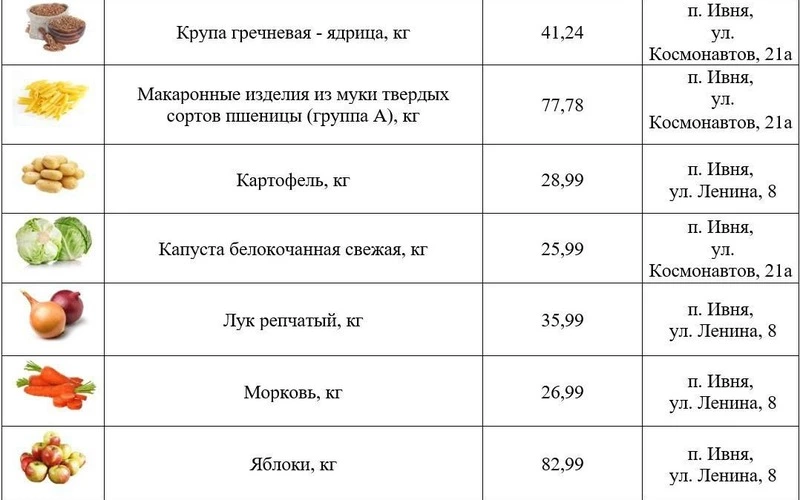 |  | Крупа гречневая - ядрица, кг | 41,24 | п. Ивня, ул. Космонавтов, 21а |
|---|---|---|---|
|  | Макаронные изделия из муки твердых сортов пшеницы (группа А), кг | 77,78 | п. Ивня, ул. Космонавтов, 21а |
|  | Картофель, кг | 28,99 | п. Ивня, ул. Ленина, 8 |
|  | Капуста белокочанная свежая, кг | 25,99 | п. Ивня, ул. Космонавтов, 21а |
|  | Лук репчатый, кг | 35,99 | п. Ивня, ул. Ленина, 8 |
|  | Морковь, кг | 26,99 | п. Ивня, ул. Ленина, 8 |
|  | Яблоки, кг | 82,99 | п. Ивня, ул. Ленина, 8 |